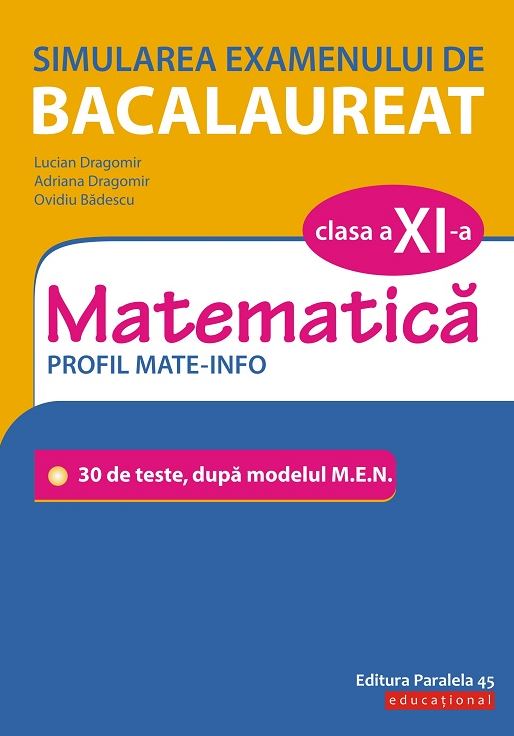 SIMULAREA EXAMENULUI DE
BACALAUREAT

Lucian Dragomir
Adriana Dragomir
Ovidiu Bădescu

clasa a XI-a

Matematică
PROFIL MATE-INFO

30 de teste, după modelul M.E.N.

Editura Paralela 45
educațional